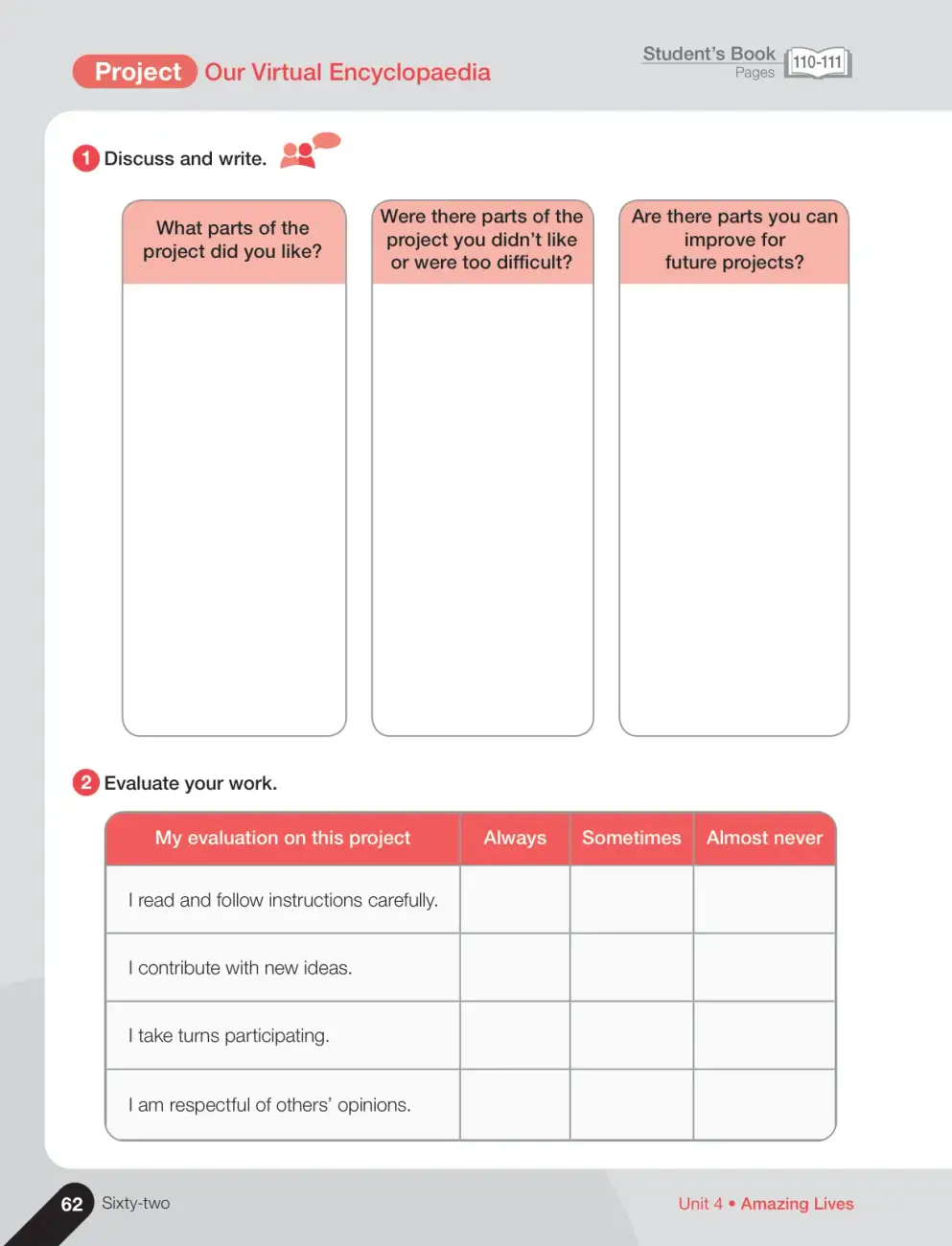 Project Our Virtual Encyclopaedia

Student's Book Pages 110-111

1 Discuss and write.

What parts of the project did you like?

Were there parts of the project you didn't like or were too difficult?

Are there parts you can improve for future projects?

2 Evaluate your work.

| My evaluation on this project | Always | Sometimes | Almost never |
|---|---|---|---|
| I read and follow instructions carefully. | | | |
| I contribute with new ideas. | | | |
| I take turns participating. | | | |
| I am respectful of others' opinions. | | | |

62 Sixty-two

Unit 4 • Amazing Lives